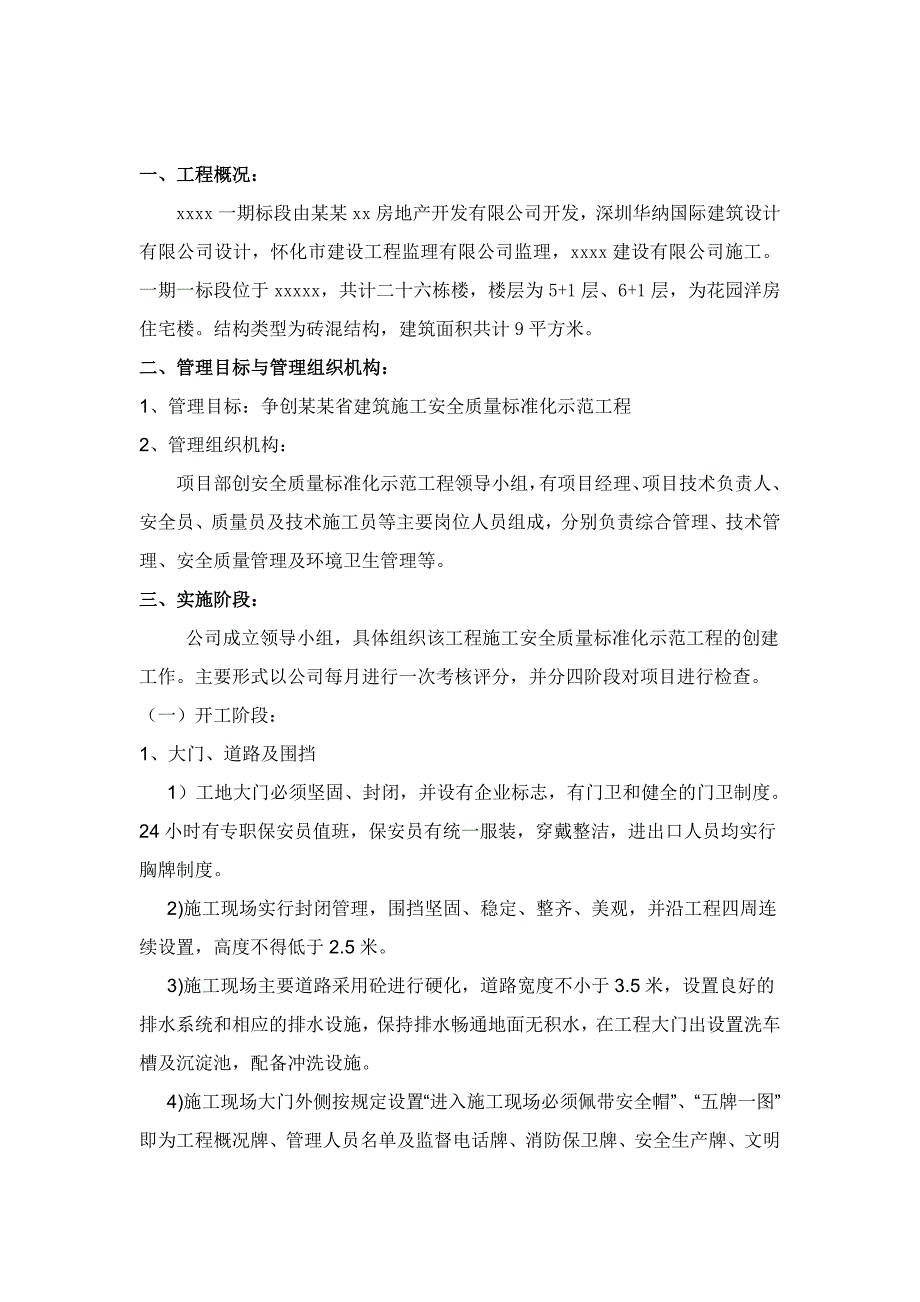 一、工程概况：

xxxx 一期标段由某某 xx 房地产开发有限公司开发，深圳华纳国际建筑设计有限公司设计，怀化市建设工程监理有限公司监理，xxxx 建设有限公司施工。一期一标段位于 xxxxx，共计二十六栋楼，楼层为 5+1 层、6+1 层，为花园洋房住宅楼。结构类型为砖混结构，建筑面积共计 9 平方米。

二、管理目标与管理组织机构：

1、管理目标：争创某某省建筑施工安全质量标准化示范工程

2、管理组织机构：

项目部创安全质量标准化示范工程领导小组，有项目经理、项目技术负责人、安全员、质量员及技术施工员等主要岗位人员组成，分别负责综合管理、技术管理、安全质量管理及环境卫生管理等。

三、实施阶段：

公司成立领导小组，具体组织该工程施工安全质量标准化示范工程的创建工作。主要形式以公司每月进行一次考核评分，并分四阶段对项目进行检查。

（一）开工阶段：

1、大门、道路及围挡

1）工地大门必须坚固、封闭，并设有企业标志，有门卫和健全的门卫制度。24 小时有专职保安员值班，保安员有统一服装，穿戴整洁，进出口人员均实行胸牌制度。

2)施工现场实行封闭管理，围挡坚固、稳定、整齐、美观，并沿工程四周连续设置，高度不得低于 2.5 米。

3)施工现场主要道路采用砼进行硬化，道路宽度不小于 3.5 米，设置良好的排水系统和相应的排水设施，保持排水畅通地面无积水，在工程大门出设置洗车槽及沉淀池，配备冲洗设施。

4)施工现场大门外侧按规定设置“进入施工现场必须佩带安全帽”、“五牌一图”即为工程概况牌、管理人员名单及监督电话牌、消防保卫牌、安全生产牌、文明